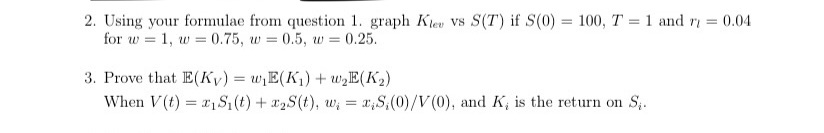 2. Using your formulae from question 1. graph $K_{lev}$ vs $S(T)$ if $S(0) = 100$, $T = 1$ and $r_l = 0.04$ for $w = 1$, $w = 0.75$, $w = 0.5$, $w = 0.25$.

3. Prove that $\mathbb{E}(K_V) = w_1\mathbb{E}(K_1) + w_2\mathbb{E}(K_2)$

When $V(t) = x_1S_1(t) + x_2S(t)$, $w_i = x_iS_i(0)/V(0)$, and $K_i$ is the return on $S_i$.